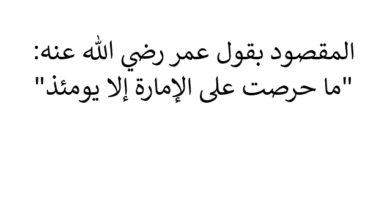 المقصود بقول عمر رضي الله عنه:
"ما حرصت على الإمارة إلا يومئذ"